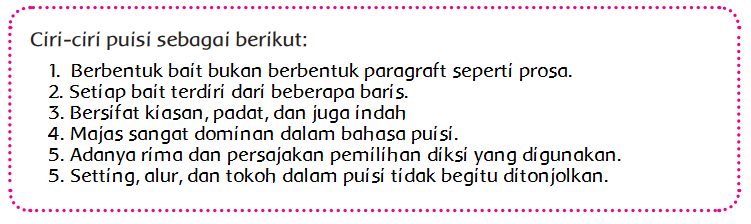 Ciri-ciri puisi sebagai berikut:

1. Berbentuk bait bukan berbentuk paragraft seperti prosa.
2. Setiap bait terdiri dari beberapa baris.
3. Bersifat kiasan, padat, dan juga indah
4. Majas sangat dominan dalam bahasa puisi.
5. Adanya rima dan persajakan pemilihan diksi yang digunakan.
5. Setting, alur, dan tokoh dalam puisi tidak begitu ditonjolkan.